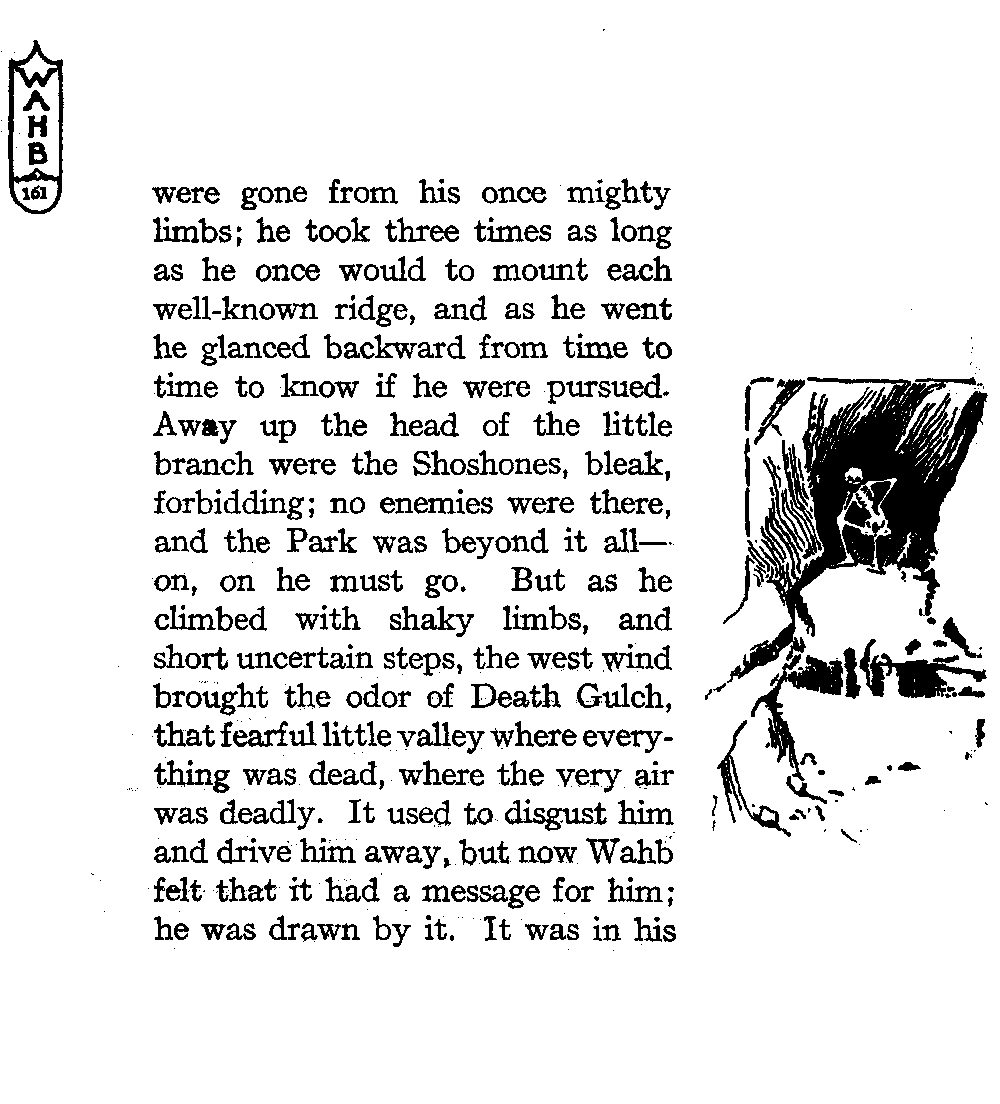 WAHB 161

were gone from his once mighty limbs; he took three times as long as he once would to mount each well-known ridge, and as he went he glanced backward from time to time to know if he were pursued. Away up the head of the little branch were the Shoshones, bleak, forbidding; no enemies were there, and the Park was beyond it all—on, on he must go. But as he climbed with shaky limbs, and short uncertain steps, the west wind brought the odor of Death Gulch, that fearful little valley where everything was dead, where the very air was deadly. It used to disgust him and drive him away, but now Wahb felt that it had a message for him; he was drawn by it. It was in his